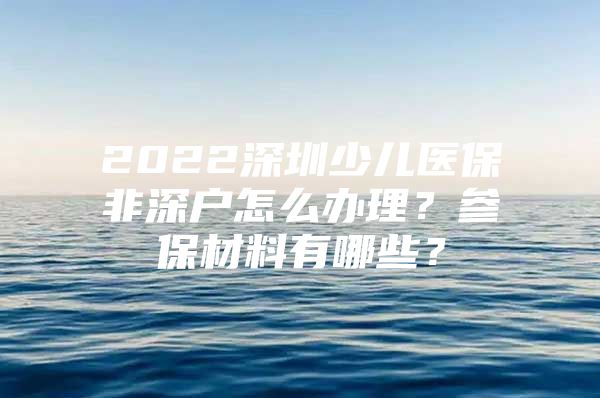 2022深圳少儿医保非深户怎么办理？参保材料有哪些？